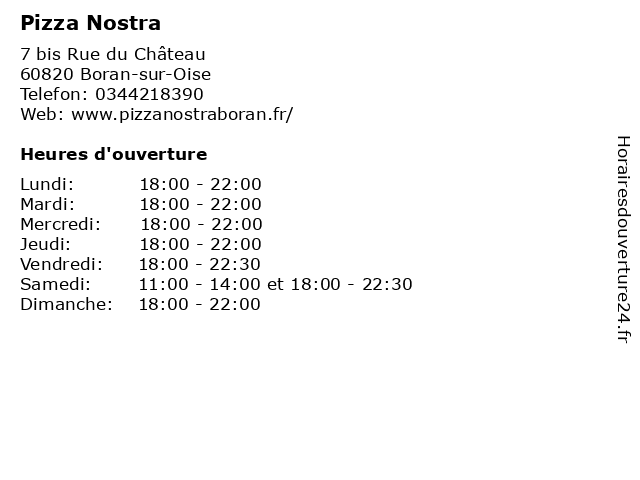 Pizza Nostra

7 bis Rue du Château
60820 Boran-sur-Oise
Telefon: 0344218390
Web: www.pizzanostraboran.fr/

Heures d'ouverture

Lundi: 18:00 - 22:00
Mardi: 18:00 - 22:00
Mercredi: 18:00 - 22:00
Jeudi: 18:00 - 22:00
Vendredi: 18:00 - 22:30
Samedi: 11:00 - 14:00 et 18:00 - 22:30
Dimanche: 18:00 - 22:00

Horairesdouverture24.fr